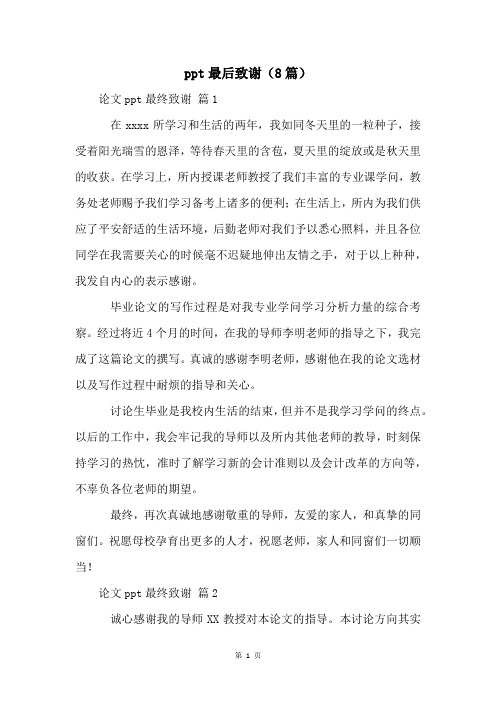 ppt 最后致谢（8 篇）

论文 ppt 最终致谢 篇 1

在 xxxx 所学习和生活的两年，我如同冬天里的一粒种子，接受着阳光瑞雪的恩泽，等待春天里的含苞，夏天里的绽放或是秋天里的收获。在学习上，所内授课老师教授了我们丰富的专业课学问，教务处老师赐予我们学习备考上诸多的便利；在生活上，所内为我们供应了平安舒适的生活环境，后勤老师对我们予以悉心照料，并且各位同学在我需要关心的时候毫不迟疑地伸出友情之手，对于以上种种，我发自内心的表示感谢。

毕业论文的写作过程是对我专业学问学习分析力量的综合考察。经过将近 4 个月的时间，在我的导师李明老师的指导之下，我完成了这篇论文的撰写。真诚的感谢李明老师，感谢他在我的论文选材以及写作过程中耐烦的指导和关心。

讨论生毕业是我校内生活的结束，但并不是我学习学问的终点。以后的工作中，我会牢记我的导师以及所内其他老师的教导，时刻保持学习的热忱，准时了解学习新的会计准则以及会计改革的方向等，不辜负各位老师的期望。

最终，再次真诚地感谢敬重的导师，友爱的家人，和真挚的同窗们。祝愿母校孕育出更多的人才，祝愿老师，家人和同窗们一切顺当！

论文 ppt 最终致谢 篇 2

诚心感谢我的导师 XX 教授对本论文的指导。本讨论方向其实

第 1 页